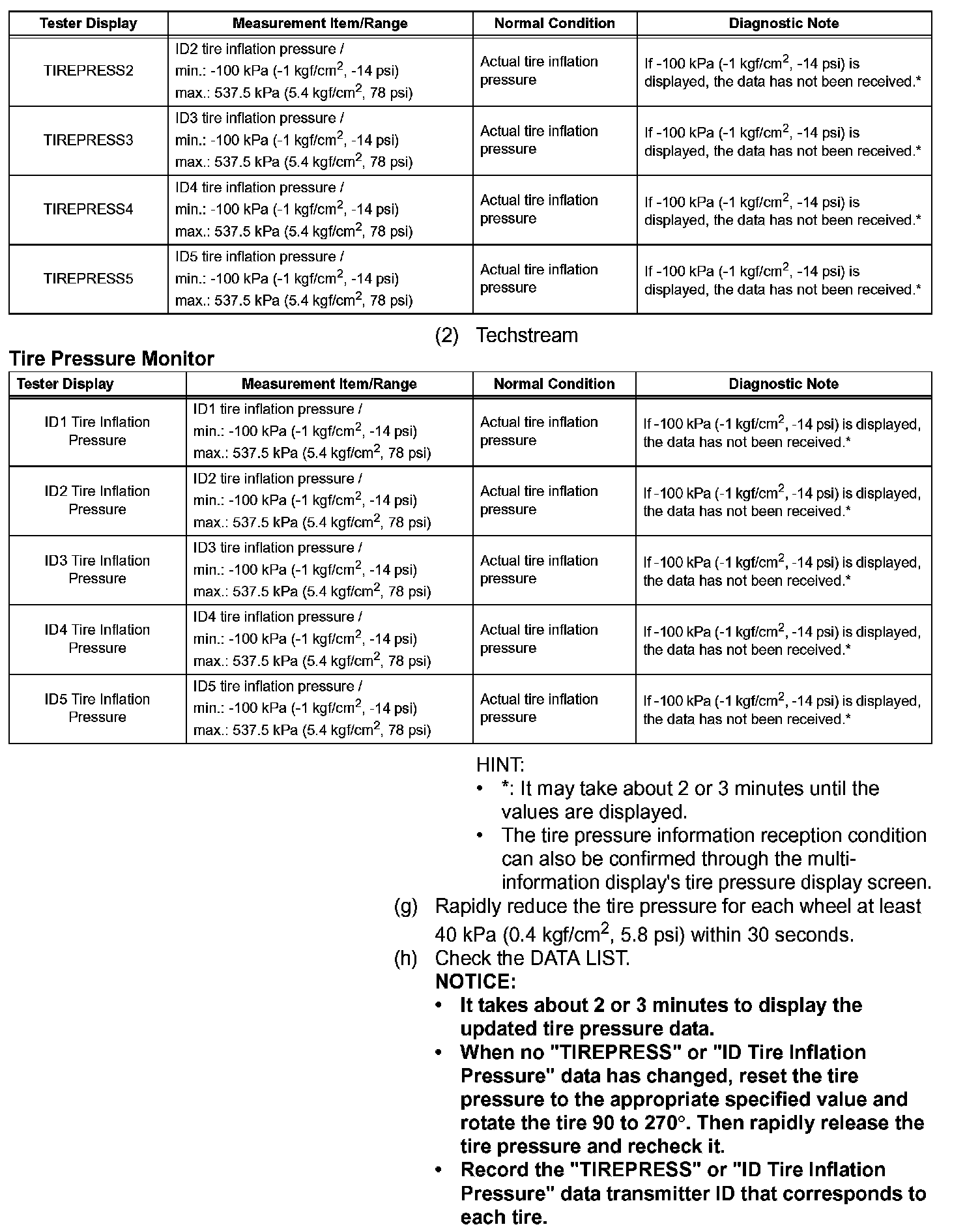 | Tester Display | Measurement Item/Range | Normal Condition | Diagnostic Note |
|---|---|---|---|
| TIREPRESS2 | ID2 tire inflation pressure / min.: -100 kPa (-1 kgf/cm$^2$, -14 psi) max.: 537.5 kPa (5.4 kgf/cm$^2$, 78 psi) | Actual tire inflation pressure | If -100 kPa (-1 kgf/cm$^2$, -14 psi) is displayed, the data has not been received.* |
| TIREPRESS3 | ID3 tire inflation pressure / min.: -100 kPa (-1 kgf/cm$^2$, -14 psi) max.: 537.5 kPa (5.4 kgf/cm$^2$, 78 psi) | Actual tire inflation pressure | If -100 kPa (-1 kgf/cm$^2$, -14 psi) is displayed, the data has not been received.* |
| TIREPRESS4 | ID4 tire inflation pressure / min.: -100 kPa (-1 kgf/cm$^2$, -14 psi) max.: 537.5 kPa (5.4 kgf/cm$^2$, 78 psi) | Actual tire inflation pressure | If -100 kPa (-1 kgf/cm$^2$, -14 psi) is displayed, the data has not been received.* |
| TIREPRESS5 | ID5 tire inflation pressure / min.: -100 kPa (-1 kgf/cm$^2$, -14 psi) max.: 537.5 kPa (5.4 kgf/cm$^2$, 78 psi) | Actual tire inflation pressure | If -100 kPa (-1 kgf/cm$^2$, -14 psi) is displayed, the data has not been received.* |

(2) Techstream

Tire Pressure Monitor

| Tester Display | Measurement Item/Range | Normal Condition | Diagnostic Note |
|---|---|---|---|
| ID1 Tire Inflation Pressure | ID1 tire inflation pressure / min.: -100 kPa (-1 kgf/cm$^2$, -14 psi) max.: 537.5 kPa (5.4 kgf/cm$^2$, 78 psi) | Actual tire inflation pressure | If -100 kPa (-1 kgf/cm$^2$, -14 psi) is displayed, the data has not been received.* |
| ID2 Tire Inflation Pressure | ID2 tire inflation pressure / min.: -100 kPa (-1 kgf/cm$^2$, -14 psi) max.: 537.5 kPa (5.4 kgf/cm$^2$, 78 psi) | Actual tire inflation pressure | If -100 kPa (-1 kgf/cm$^2$, -14 psi) is displayed, the data has not been received.* |
| ID3 Tire Inflation Pressure | ID3 tire inflation pressure / min.: -100 kPa (-1 kgf/cm$^2$, -14 psi) max.: 537.5 kPa (5.4 kgf/cm$^2$, 78 psi) | Actual tire inflation pressure | If -100 kPa (-1 kgf/cm$^2$, -14 psi) is displayed, the data has not been received.* |
| ID4 Tire Inflation Pressure | ID4 tire inflation pressure / min.: -100 kPa (-1 kgf/cm$^2$, -14 psi) max.: 537.5 kPa (5.4 kgf/cm$^2$, 78 psi) | Actual tire inflation pressure | If -100 kPa (-1 kgf/cm$^2$, -14 psi) is displayed, the data has not been received.* |
| ID5 Tire Inflation Pressure | ID5 tire inflation pressure / min.: -100 kPa (-1 kgf/cm$^2$, -14 psi) max.: 537.5 kPa (5.4 kgf/cm$^2$, 78 psi) | Actual tire inflation pressure | If -100 kPa (-1 kgf/cm$^2$, -14 psi) is displayed, the data has not been received.* |

HINT:
• *: It may take about 2 or 3 minutes until the values are displayed.
• The tire pressure information reception condition can also be confirmed through the multi-information display's tire pressure display screen.

(g) Rapidly reduce the tire pressure for each wheel at least 40 kPa (0.4 kgf/cm$^2$, 5.8 psi) within 30 seconds.

(h) Check the DATA LIST.
NOTICE:
• It takes about 2 or 3 minutes to display the updated tire pressure data.
• When no "TIREPRESS" or "ID Tire Inflation Pressure" data has changed, reset the tire pressure to the appropriate specified value and rotate the tire 90 to 270°. Then rapidly release the tire pressure and recheck it.
• Record the "TIREPRESS" or "ID Tire Inflation Pressure" data transmitter ID that corresponds to each tire.